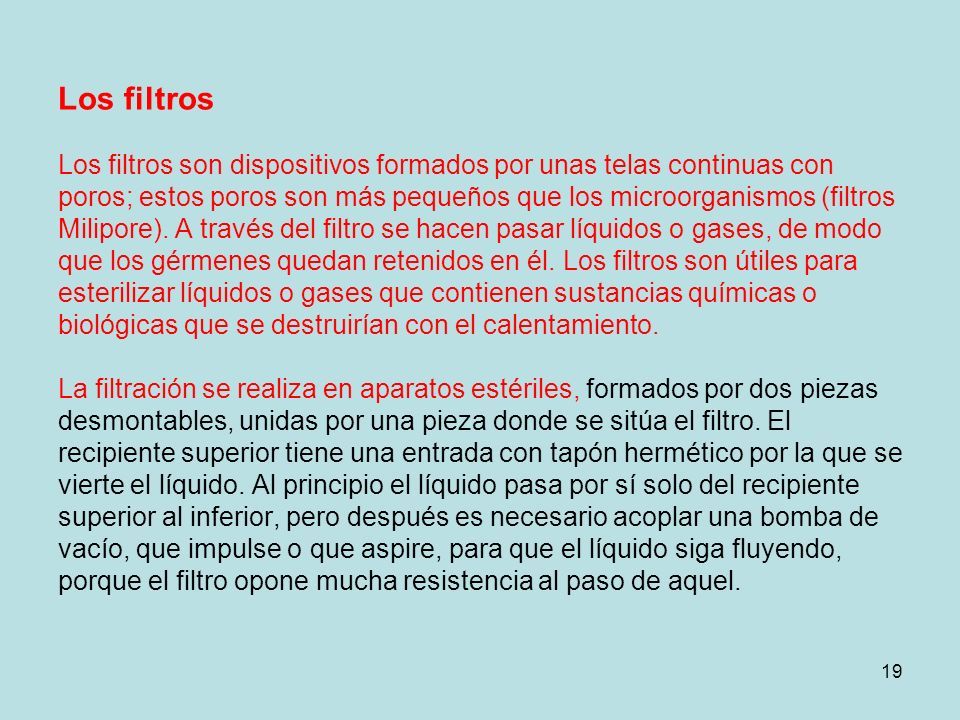 Los filtros

Los filtros son dispositivos formados por unas telas continuas con poros; estos poros son más pequeños que los microorganismos (filtros Milipore). A través del filtro se hacen pasar líquidos o gases, de modo que los gérmenes quedan retenidos en él. Los filtros son útiles para esterilizar líquidos o gases que contienen sustancias químicas o biológicas que se destruirían con el calentamiento.

La filtración se realiza en aparatos estériles, formados por dos piezas desmontables, unidas por una pieza donde se sitúa el filtro. El recipiente superior tiene una entrada con tapón hermético por la que se vierte el líquido. Al principio el líquido pasa por sí solo del recipiente superior al inferior, pero después es necesario acoplar una bomba de vacío, que impulse o que aspire, para que el líquido siga fluyendo, porque el filtro opone mucha resistencia al paso de aquel.

19